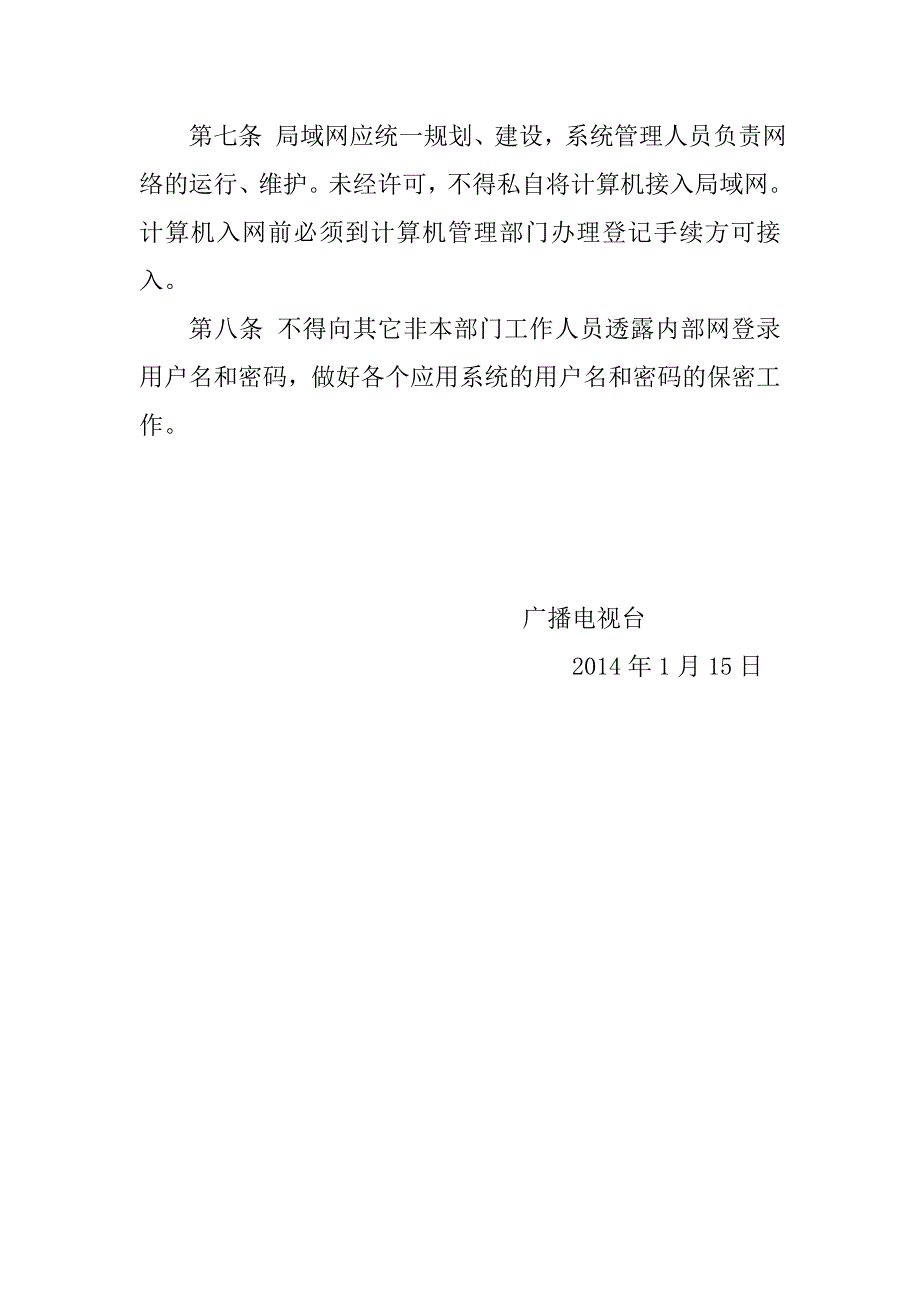 第七条 局域网应统一规划、建设，系统管理人员负责网络的运行、维护。未经许可，不得私自将计算机接入局域网。计算机入网前必须到计算机管理部门办理登记手续方可接入。

第八条 不得向其它非本部门工作人员透露内部网登录用户名和密码，做好各个应用系统的用户名和密码的保密工作。

广播电视台

2014 年 1 月 15 日